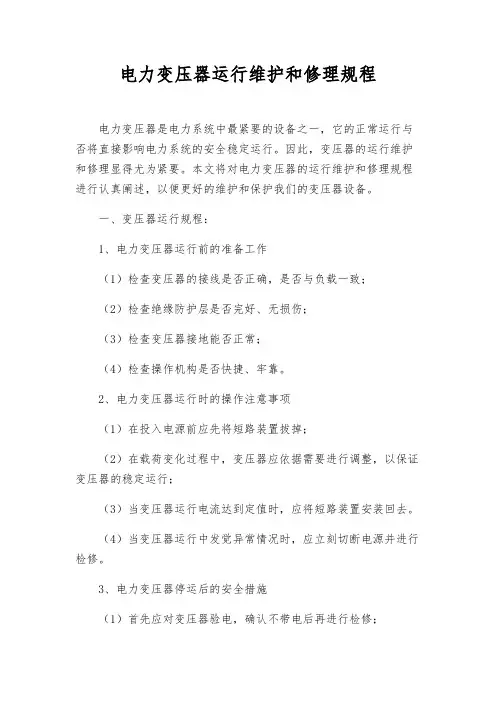 电力变压器运行维护和修理规程

电力变压器是电力系统中最紧要的设备之一，它的正常运行与否将直接影响电力系统的安全稳定运行。因此，变压器的运行维护和修理显得尤为紧要。本文将对电力变压器的运行维护和修理规程进行认真阐述，以便更好的维护和保护我们的变压器设备。

一、变压器运行规程：

1、电力变压器运行前的准备工作

（1）检查变压器的接线是否正确，是否与负载一致；

（2）检查绝缘防护层是否完好、无损伤；

（3）检查变压器接地能否正常；

（4）检查操作机构是否快捷、牢靠。

2、电力变压器运行时的操作注意事项

（1）在投入电源前应先将短路装置拔掉；

（2）在载荷变化过程中，变压器应依据需要进行调整，以保证变压器的稳定运行；

（3）当变压器运行电流达到定值时，应将短路装置安装回去。

（4）当变压器运行中发觉异常情况时，应立刻切断电源并进行检修。

3、电力变压器停运后的安全措施

（1）首先应对变压器验电，确认不带电后再进行检修；